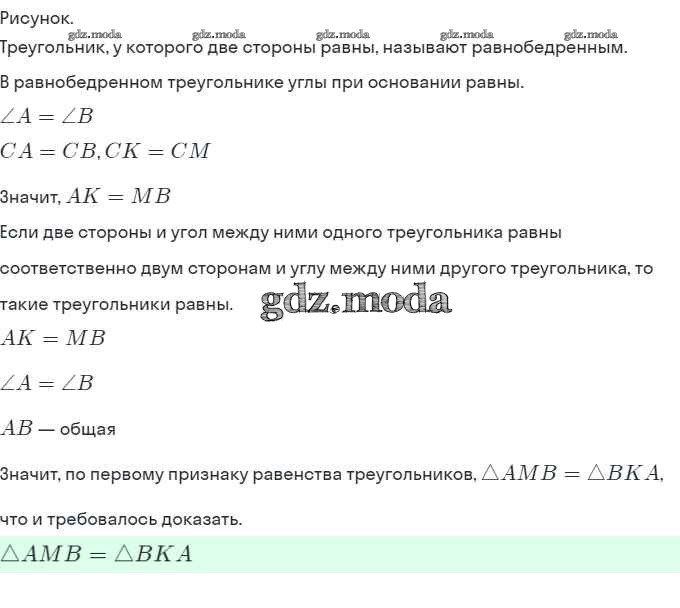 Рисунок.

gdz.moda gdz.moda gdz.moda gdz.moda gdz.moda

Треугольник, у которого две стороны равны, называют равнобедренным.

В равнобедренном треугольнике углы при основании равны.

$\angle A = \angle B$

$CA = CB, CK = CM$

Значит, $AK = MB$

Если две стороны и угол между ними одного треугольника равны соответственно двум сторонам и углу между ними другого треугольника, то такие треугольники равны.

gdz.moda

$AK = MB$

$\angle A = \angle B$

$AB$ — общая

Значит, по первому признаку равенства треугольников, $\triangle AMB = \triangle BKA$, что и требовалось доказать.

$\triangle AMB = \triangle BKA$